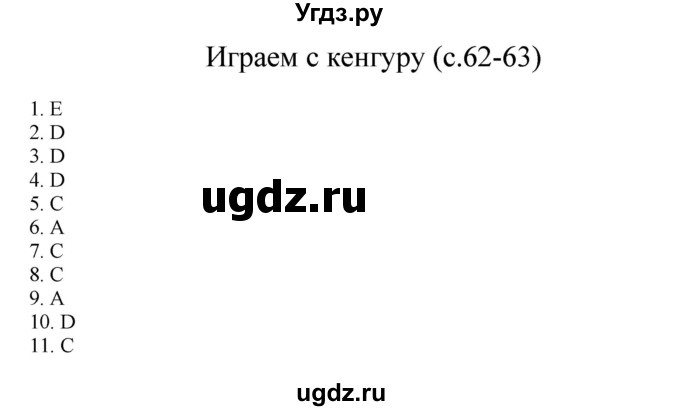 Угдз.ру

Играем с кенгуру (с.62-63)

1. E
2. D
3. D
4. D
5. C
6. A
7. C
8. C
9. A
10. D
11. C

ugdz.ru

ugdz.ru